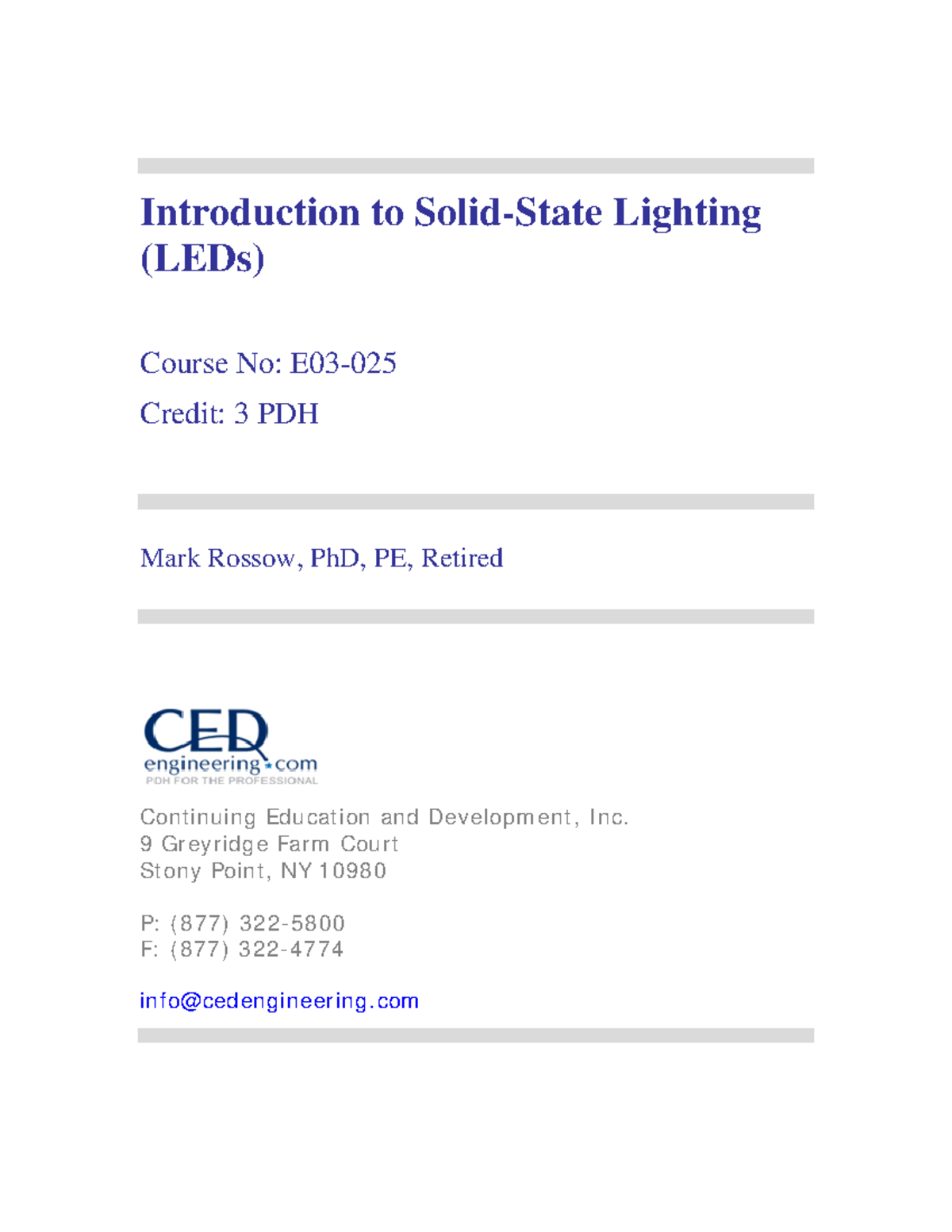 Introduction to Solid-State Lighting (LEDs)

Course No: E03-025

Credit: 3 PDH

Mark Rossow, PhD, PE, Retired

CED engineering.com
PDH FOR THE PROFESSIONAL

Continuing Education and Development, Inc.
9 Greyridge Farm Court
Stony Point, NY 10980

P: (877) 322-5800
F: (877) 322-4774

info@cedengineering.com